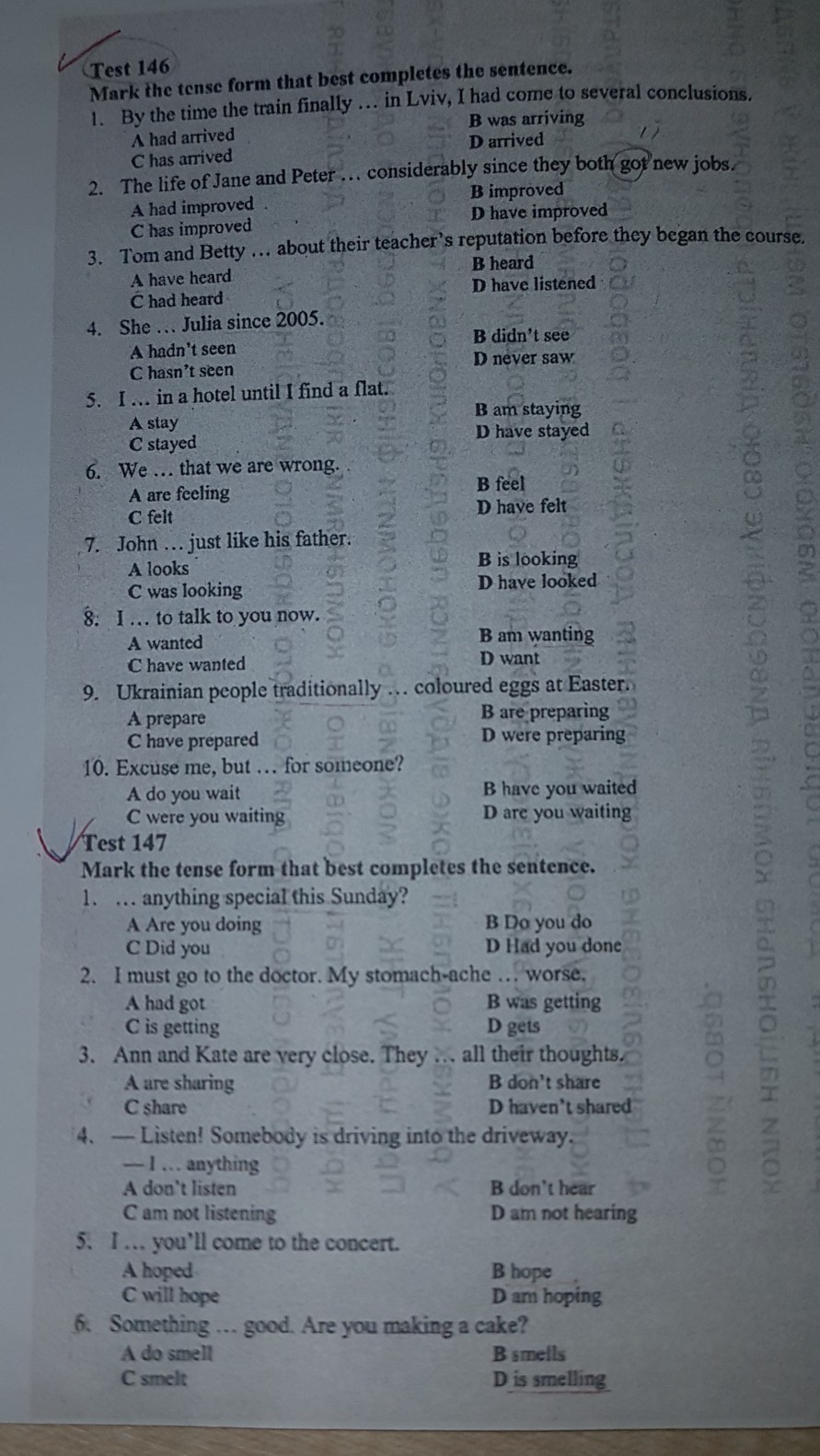 Test 146
Mark the tense form that best completes the sentence.
1. By the time the train finally … in Lviv, I had come to several conclusions.
A had arrived
B was arriving
C has arrived
D arrived
2. The life of Jane and Peter … considerably since they both got new jobs.
A had improved
B improved
C has improved
D have improved
3. Tom and Betty … about their teacher's reputation before they began the course.
A have heard
B heard
C had heard
D have listened
4. She … Julia since 2005.
A hadn't seen
B didn't see
C hasn't seen
D never saw
5. I … in a hotel until I find a flat.
A stay
B am staying
C stayed
D have stayed
6. We … that we are wrong.
A are feeling
B feel
C felt
D have felt
7. John … just like his father.
A looks
B is looking
C was looking
D have looked
8. I … to talk to you now.
A wanted
B am wanting
C have wanted
D want
9. Ukrainian people traditionally … coloured eggs at Easter.
A prepare
B are preparing
C have prepared
D were preparing
10. Excuse me, but … for someone?
A do you wait
B have you waited
C were you waiting
D are you waiting

Test 147
Mark the tense form that best completes the sentence.
1. … anything special this Sunday?
A Are you doing
B Do you do
C Did you
D Had you done
2. I must go to the doctor. My stomach-ache … worse.
A had got
B was getting
C is getting
D gets
3. Ann and Kate are very close. They … all their thoughts.
A are sharing
B don't share
C share
D haven't shared
4. — Listen! Somebody is driving into the driveway.
— I … anything
A don't listen
B don't hear
C am not listening
D am not hearing
5. I … you'll come to the concert.
A hoped
B hope
C will hope
D am hoping
6. Something … good. Are you making a cake?
A do smell
B smells
C smelt
D is smelling